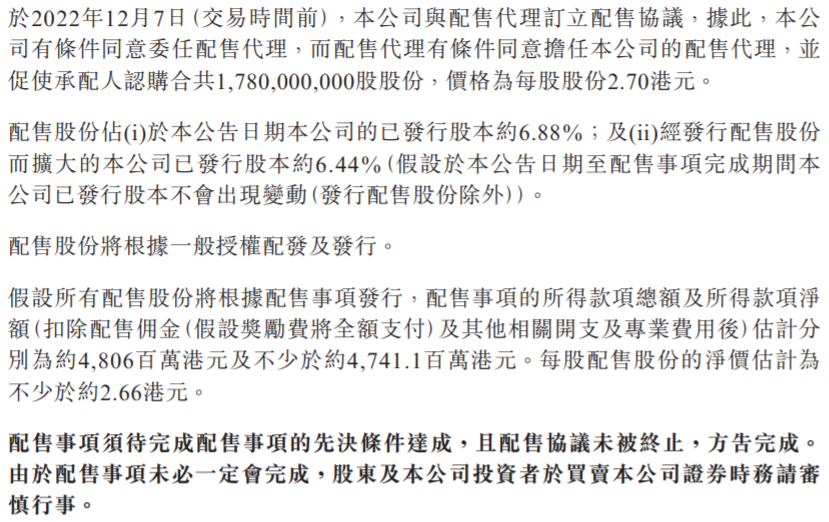 於2022年12月7日(交易時間前),本公司與配售代理訂立配售協議,據此,本公司有條件同意委任配售代理,而配售代理有條件同意擔任本公司的配售代理,並促使承配人認購合共1,780,000,000股股份,價格為每股股份2.70港元。

配售股份佔(i)於本公告日期本公司的已發行股本約6.88%;及(ii)經發行配售股份而擴大的本公司已發行股本約6.44%(假設於本公告日期至配售事項完成期間本公司已發行股本不會出現變動(發行配售股份除外))。

配售股份將根據一般授權配發及發行。

假設所有配售股份將根據配售事項發行,配售事項的所得款項總額及所得款項淨額(扣除配售佣金(假設獎勵費將全額支付)及其他相關開支及專業費用後)估計分別為約4,806百萬港元及不少於約4,741.1百萬港元。每股配售股份的淨價估計為不少於約2.66港元。

配售事項須待完成配售事項的先決條件達成,且配售協議未被終止,方告完成。由於配售事項未必一定會完成,股東及本公司投資者於買賣本公司證券時務請審慎行事。